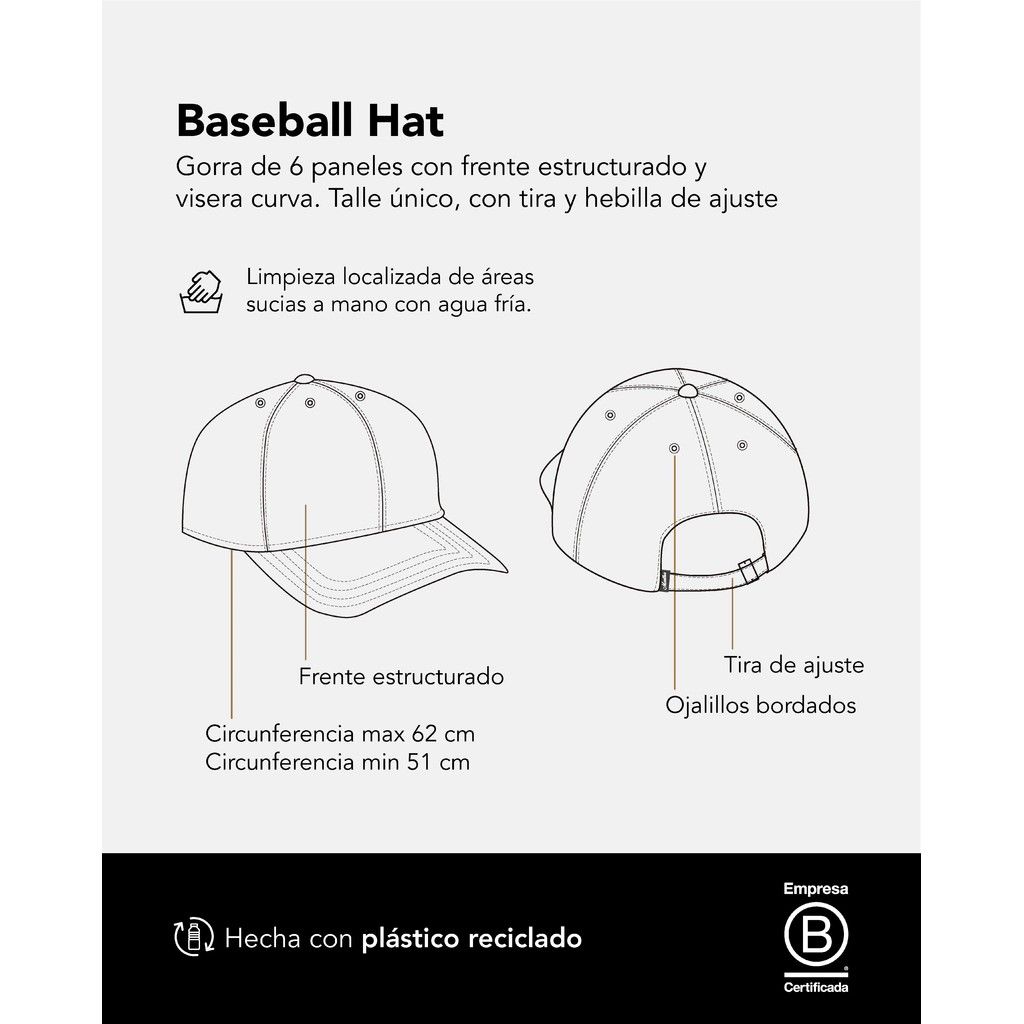 Baseball Hat

Gorra de 6 paneles con frente estructurado y visera curva. Talle único, con tira y hebilla de ajuste

Limpieza localizada de áreas sucias a mano con agua fría.

Frente estructurado

Circunferencia max 62 cm
Circunferencia min 51 cm

Tira de ajuste

Ojalillos bordados

Hecha con plástico reciclado

Empresa
B
Certificada